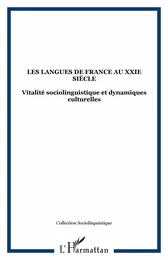 LES LANGUES DE FRANCE AU XXIE SIÈCLE

Vitalité sociolinguistique et dynamiques culturelles

Collection Sociolinguistique

L'Harmattan